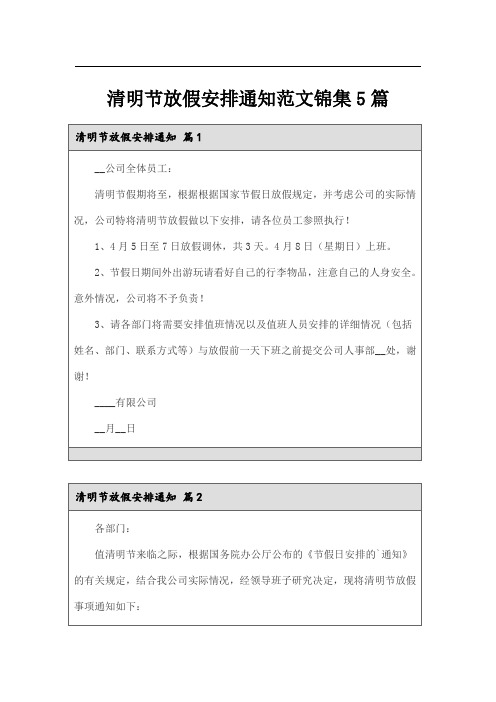 清明节放假安排通知范文锦集5篇

清明节放假安排通知 篇1

__公司全体员工：

清明节假期将至，根据根据国家节假日放假规定，并考虑公司的实际情况，公司特将清明节放假做以下安排，请各位员工参照执行！

1、4月5日至7日放假调休，共3天。4月8日（星期日）上班。

2、节假日期间外出游玩请看好自己的行李物品，注意自己的人身安全。意外情况，公司将不予负责！

3、请各部门将需要安排值班情况以及值班人员安排的详细情况（包括姓名、部门、联系方式等）与放假前一天下班之前提交公司人事部__处，谢谢！

____有限公司

__月__日

清明节放假安排通知 篇2

各部门：

值清明节来临之际，根据国务院办公厅公布的《节假日安排的`通知》的有关规定，结合我公司实际情况，经领导班子研究决定，现将清明节放假事项通知如下：